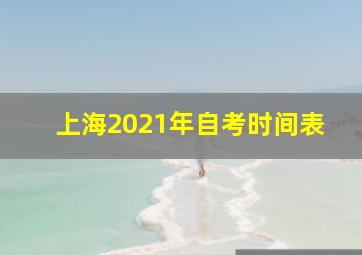 上海2021年自考时间表